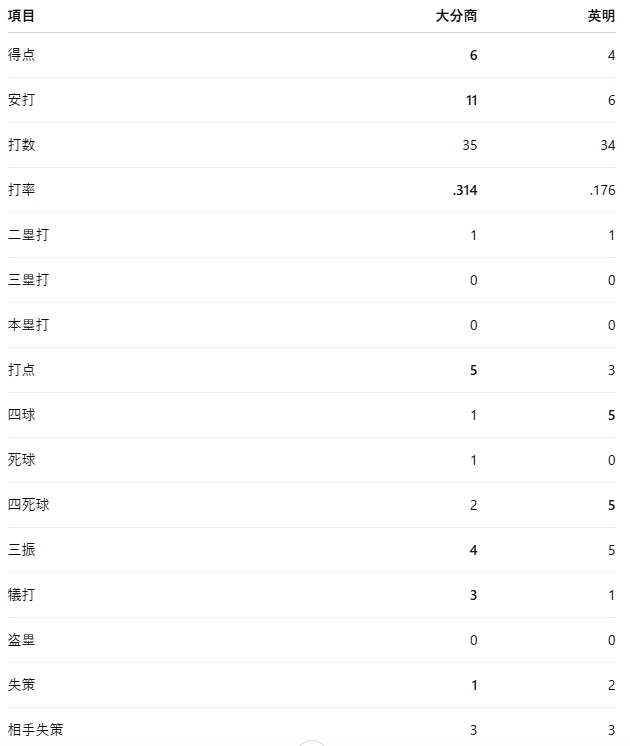 | 項目 | 大分商 | 英明 |
|---|---|---|
| 得点 | 6 | 4 |
| 安打 | 11 | 6 |
| 打数 | 35 | 34 |
| 打率 | .314 | .176 |
| 二塁打 | 1 | 1 |
| 三塁打 | 0 | 0 |
| 本塁打 | 0 | 0 |
| 打点 | 5 | 3 |
| 四球 | 1 | 5 |
| 死球 | 1 | 0 |
| 四死球 | 2 | 5 |
| 三振 | 4 | 5 |
| 犠打 | 3 | 1 |
| 盗塁 | 0 | 0 |
| 失策 | 1 | 2 |
| 相手失策 | 3 | 3 |